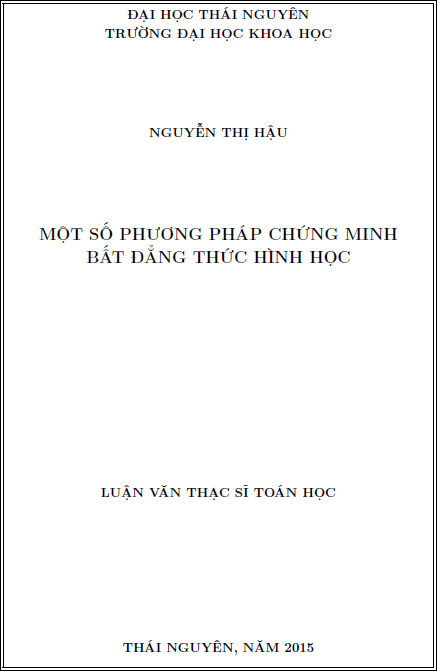 ĐẠI HỌC THÁI NGUYÊN
TRƯỜNG ĐẠI HỌC KHOA HỌC

NGUYỄN THỊ HẬU

MỘT SỐ PHƯƠNG PHÁP CHỨNG MINH
BẤT ĐẲNG THỨC HÌNH HỌC

LUẬN VĂN THẠC SĨ TOÁN HỌC

THÁI NGUYÊN, NĂM 2015